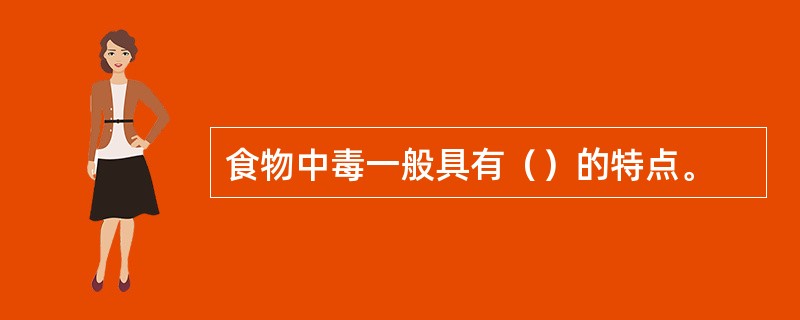 食物中毒一般具有（）的特点。